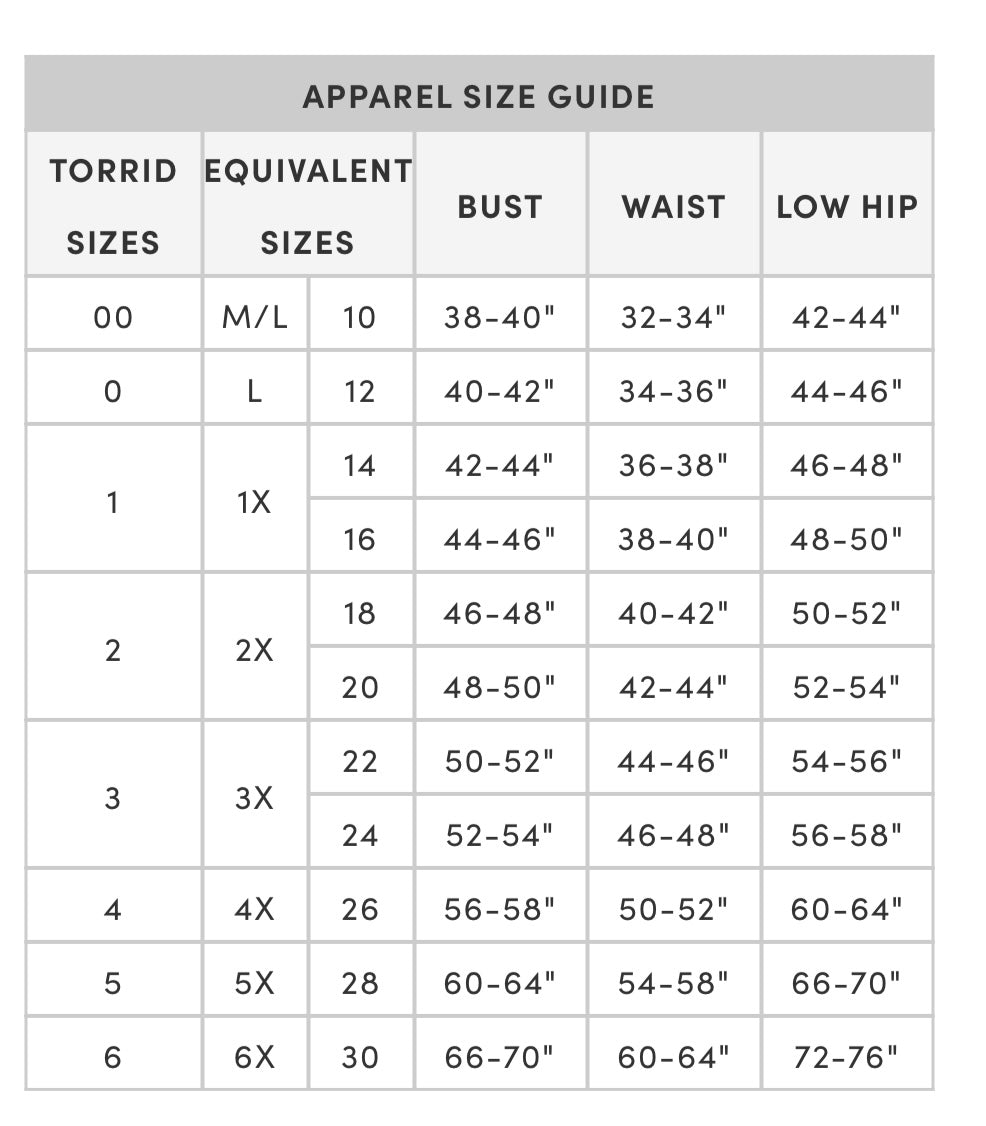 APPAREL SIZE GUIDE

| TORRID SIZES | EQUIVALENT SIZES | | BUST | WAIST | LOW HIP |
|---|---|---|---|---|---|
| 00 | M/L | 10 | 38-40" | 32-34" | 42-44" |
| 0 | L | 12 | 40-42" | 34-36" | 44-46" |
| 1 | 1X | 14 | 42-44" | 36-38" | 46-48" |
| | | 16 | 44-46" | 38-40" | 48-50" |
| 2 | 2X | 18 | 46-48" | 40-42" | 50-52" |
| | | 20 | 48-50" | 42-44" | 52-54" |
| 3 | 3X | 22 | 50-52" | 44-46" | 54-56" |
| | | 24 | 52-54" | 46-48" | 56-58" |
| 4 | 4X | 26 | 56-58" | 50-52" | 60-64" |
| 5 | 5X | 28 | 60-64" | 54-58" | 66-70" |
| 6 | 6X | 30 | 66-70" | 60-64" | 72-76" |